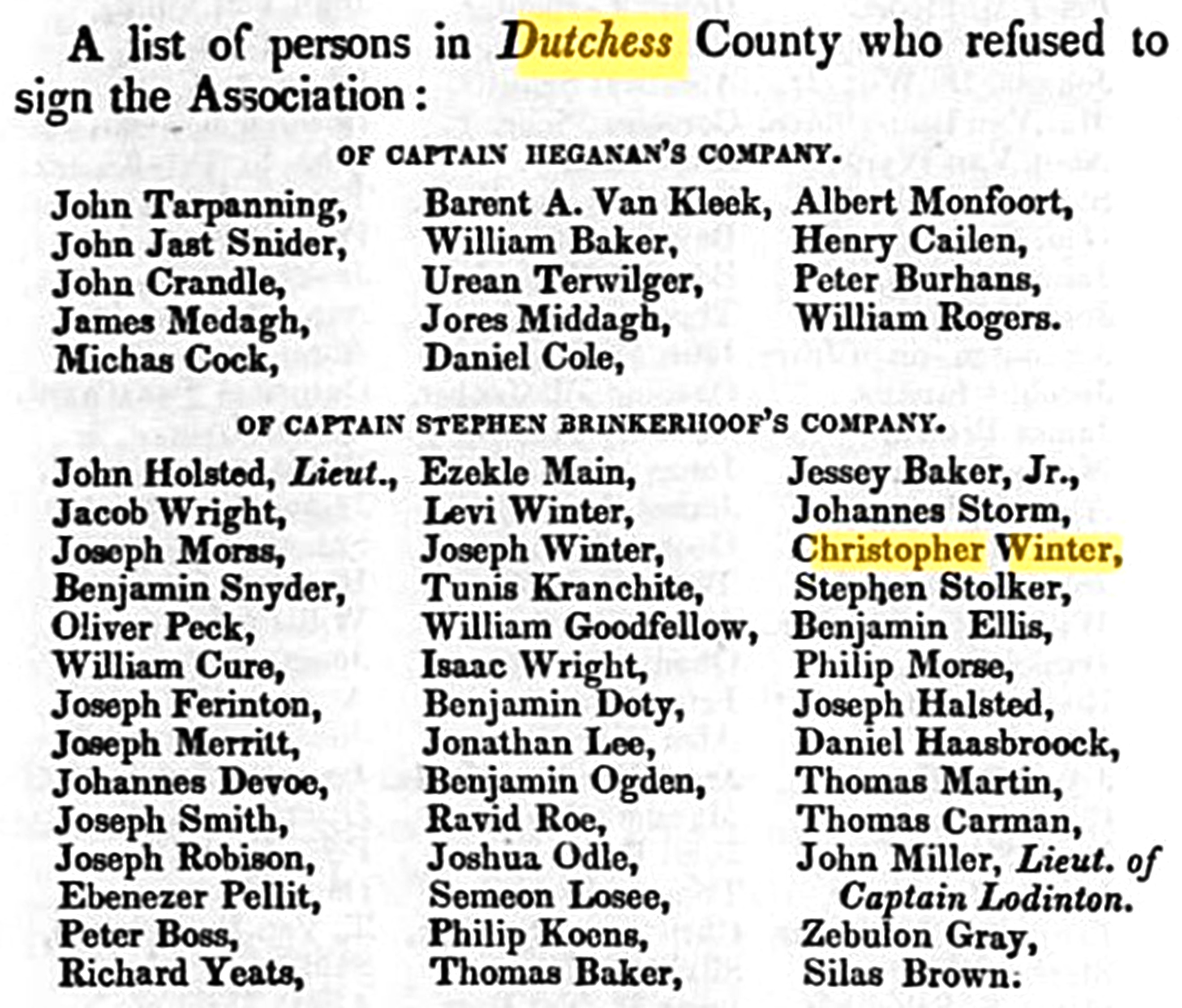 A list of persons in Dutchess County who refused to sign the Association:

OF CAPTAIN HEGANAN'S COMPANY.

John Tarpanning,
John Jast Snider,
John Crandle,
James Medagh,
Michas Cock,

Barent A. Van Kleek,
William Baker,
Urean Terwilger,
Jores Middagh,
Daniel Cole,

Albert Monfoort,
Henry Cailen,
Peter Burhans,
William Rogers.

OF CAPTAIN STEPHEN BRINKERHOOF'S COMPANY.

John Holsted, Lieut.,
Jacob Wright,
Joseph Morss,
Benjamin Snyder,
Oliver Peck,
William Cure,
Joseph Ferinton,
Joseph Merritt,
Johannes Devoe,
Joseph Smith,
Joseph Robison,
Ebenezer Pellit,
Peter Boss,
Richard Yeats,

Ezekle Main,
Levi Winter,
Joseph Winter,
Tunis Kranchite,
William Goodfellow,
Isaac Wright,
Benjamin Doty,
Jonathan Lee,
Benjamin Ogden,
Ravid Roe,
Joshua Odle,
Semeon Losee,
Philip Koons,
Thomas Baker,

Jessey Baker, Jr.,
Johannes Storm,
Christopher Winter,
Stephen Stolker,
Benjamin Ellis,
Philip Morse,
Joseph Halsted,
Daniel Haasbroock,
Thomas Martin,
Thomas Carman,
John Miller, Lieut. of Captain Lodinton.
Zebulon Gray,
Silas Brown.